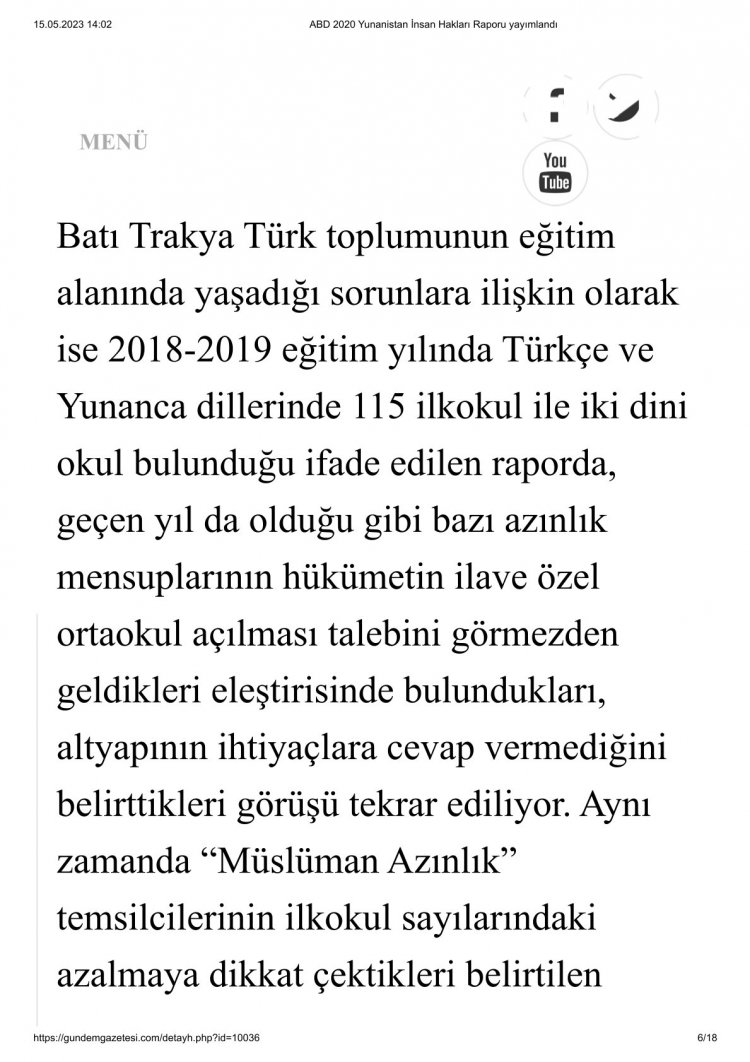 15.05.2023 14:02 ABD 2020 Yunanistan İnsan Hakları Raporu yayımlandı

MENÜ

You Tube

Batı Trakya Türk toplumunun eğitim alanında yaşadığı sorunlara ilişkin olarak ise 2018-2019 eğitim yılında Türkçe ve Yunanca dillerinde 115 ilkokul ile iki dini okul bulunduğu ifade edilen raporda, geçen yıl da olduğu gibi bazı azınlık mensuplarının hükümetin ilave özel ortaokul açılması talebini görmezden geldikleri eleştirisinde bulundukları, altyapının ihtiyaçlara cevap vermediğini belirttikleri görüşü tekrar ediliyor. Aynı zamanda “Müslüman Azınlık” temsilcilerinin ilkokul sayılarındaki azalmaya dikkat çektikleri belirtilen

https://gundemgazetesi.com/detayh.php?id=10036 6/18